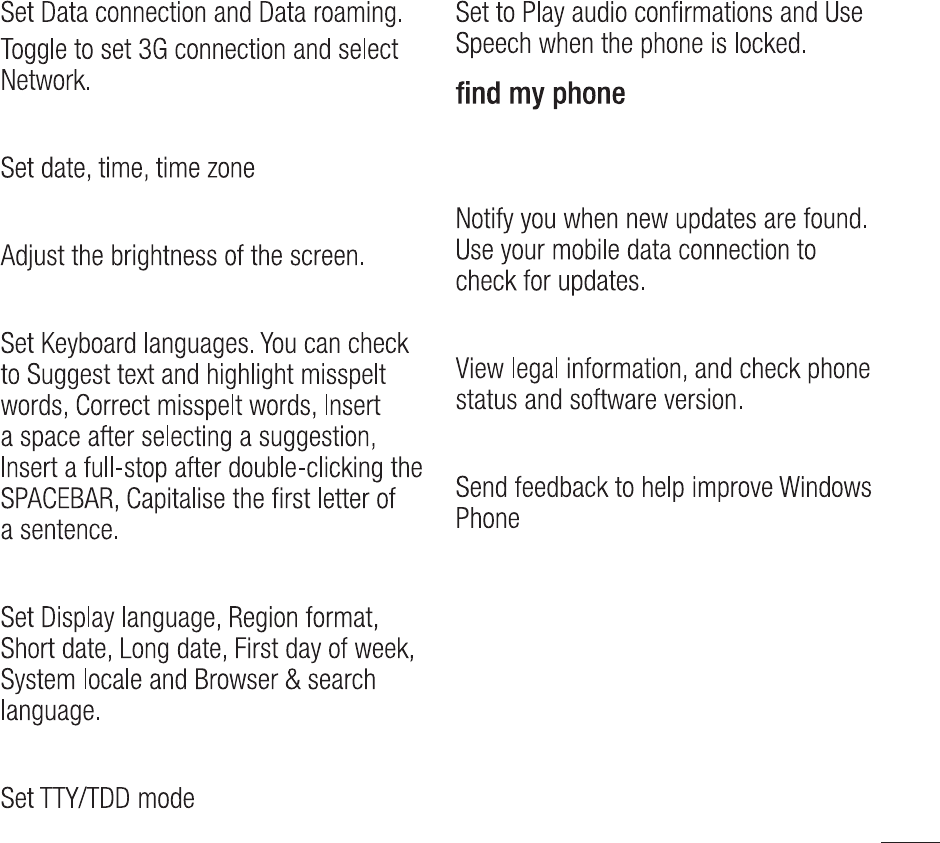 Set Data connection and Data roaming.
Toggle to set 3G connection and select Network.

Set date, time, time zone

Adjust the brightness of the screen.

Set Keyboard languages. You can check to Suggest text and highlight misspelt words, Correct misspelt words, Insert a space after selecting a suggestion, Insert a full-stop after double-clicking the SPACEBAR, Capitalise the first letter of a sentence.

Set Display language, Region format, Short date, Long date, First day of week, System locale and Browser & search language.

Set TTY/TDD mode

Set to Play audio confirmations and Use Speech when the phone is locked.

find my phone

Notify you when new updates are found. Use your mobile data connection to check for updates.

View legal information, and check phone status and software version.

Send feedback to help improve Windows Phone